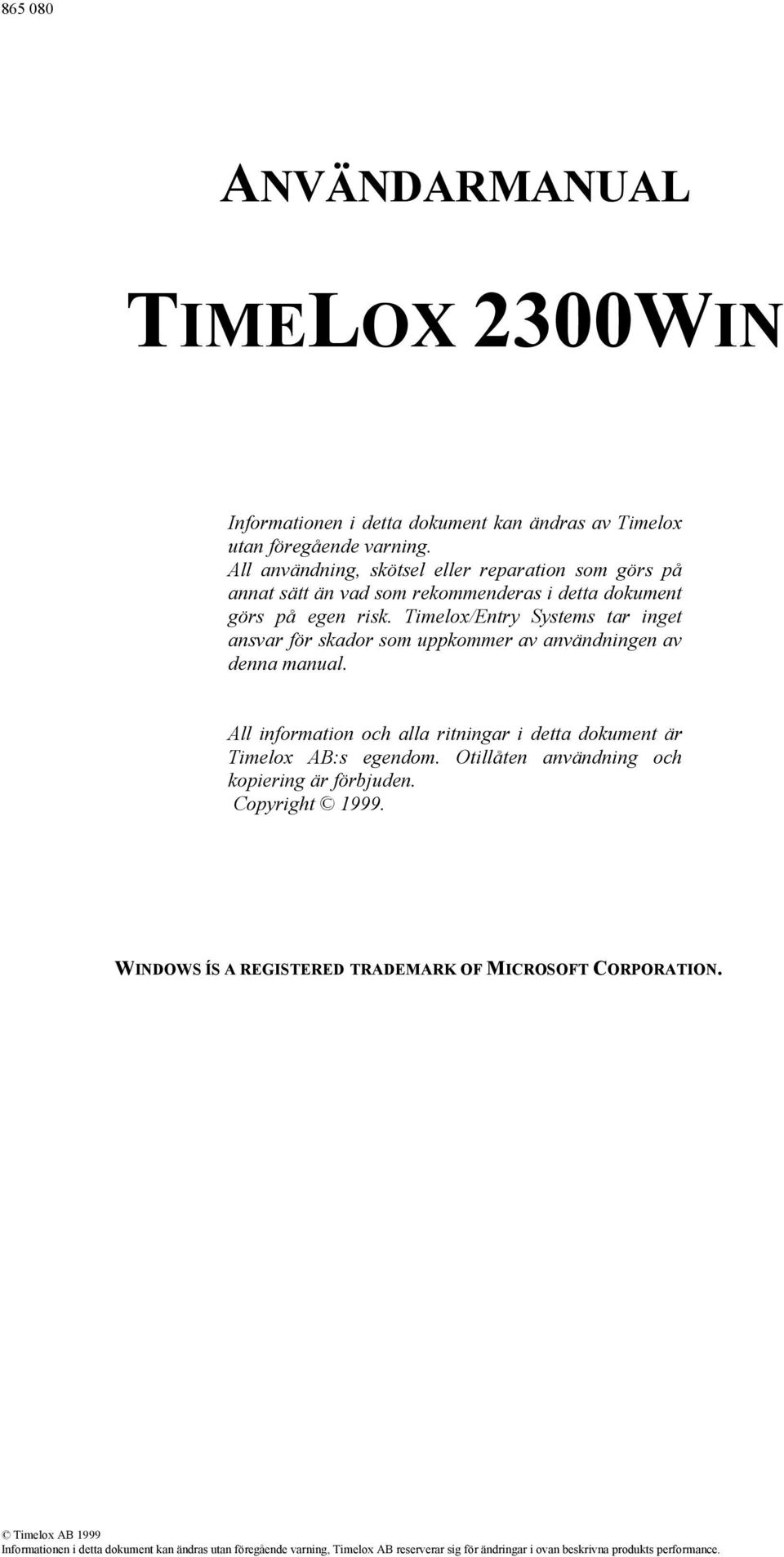 865 080

ANVÄNDARMANUAL

TIMELOX 2300WIN

Informationen i detta dokument kan ändras av Timelox utan föregående varning.
All användning, skötsel eller reparation som görs på annat sätt än vad som rekommenderas i detta dokument görs på egen risk. Timelox/Entry Systems tar inget ansvar för skador som uppkommer av användningen av denna manual.

All information och alla ritningar i detta dokument är Timelox AB:s egendom. Otillåten användning och kopiering är förbjuden.
Copyright © 1999.

WINDOWS ÍS A REGISTERED TRADEMARK OF MICROSOFT CORPORATION.

© Timelox AB 1999
Informationen i detta dokument kan ändras utan föregående varning, Timelox AB reserverar sig för ändringar i ovan beskrivna produkts performance.